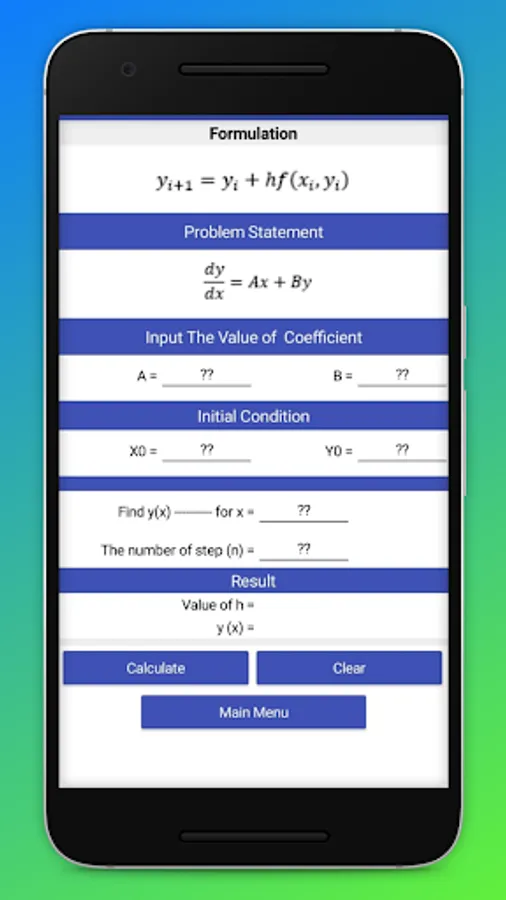 Formulation

$y_{i+1} = y_i + hf(x_i, y_i)$

Problem Statement

$\frac{dy}{dx} = Ax + By$

Input The Value of Coefficient

A = ??

B = ??

Initial Condition

X0 = ??

Y0 = ??

Find y(x) ——— for x = ??

The number of step (n) = ??

Result

Value of h =

y (x) =

Calculate

Clear

Main Menu